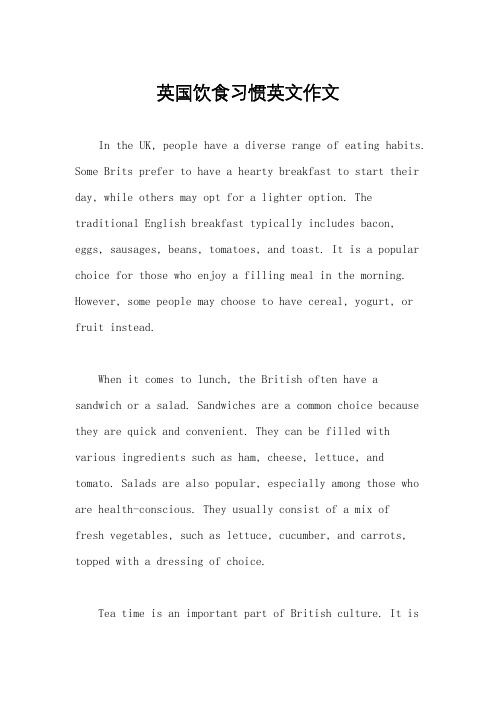 英国饮食习惯英文作文

In the UK, people have a diverse range of eating habits. Some Brits prefer to have a hearty breakfast to start their day, while others may opt for a lighter option. The traditional English breakfast typically includes bacon, eggs, sausages, beans, tomatoes, and toast. It is a popular choice for those who enjoy a filling meal in the morning. However, some people may choose to have cereal, yogurt, or fruit instead.

When it comes to lunch, the British often have a sandwich or a salad. Sandwiches are a common choice because they are quick and convenient. They can be filled with various ingredients such as ham, cheese, lettuce, and tomato. Salads are also popular, especially among those who are health-conscious. They usually consist of a mix of fresh vegetables, such as lettuce, cucumber, and carrots, topped with a dressing of choice.

Tea time is an important part of British culture. It is